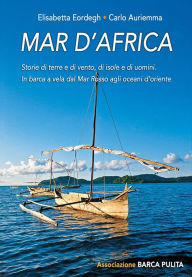 Elisabetta Eordegh • Carlo Auriemma

MAR D'AFRICA

Storie di terre e di vento, di isole e di uomini.
In barca a vela dal Mar Rosso agli oceani d'oriente

Associazione BARCA PULITA